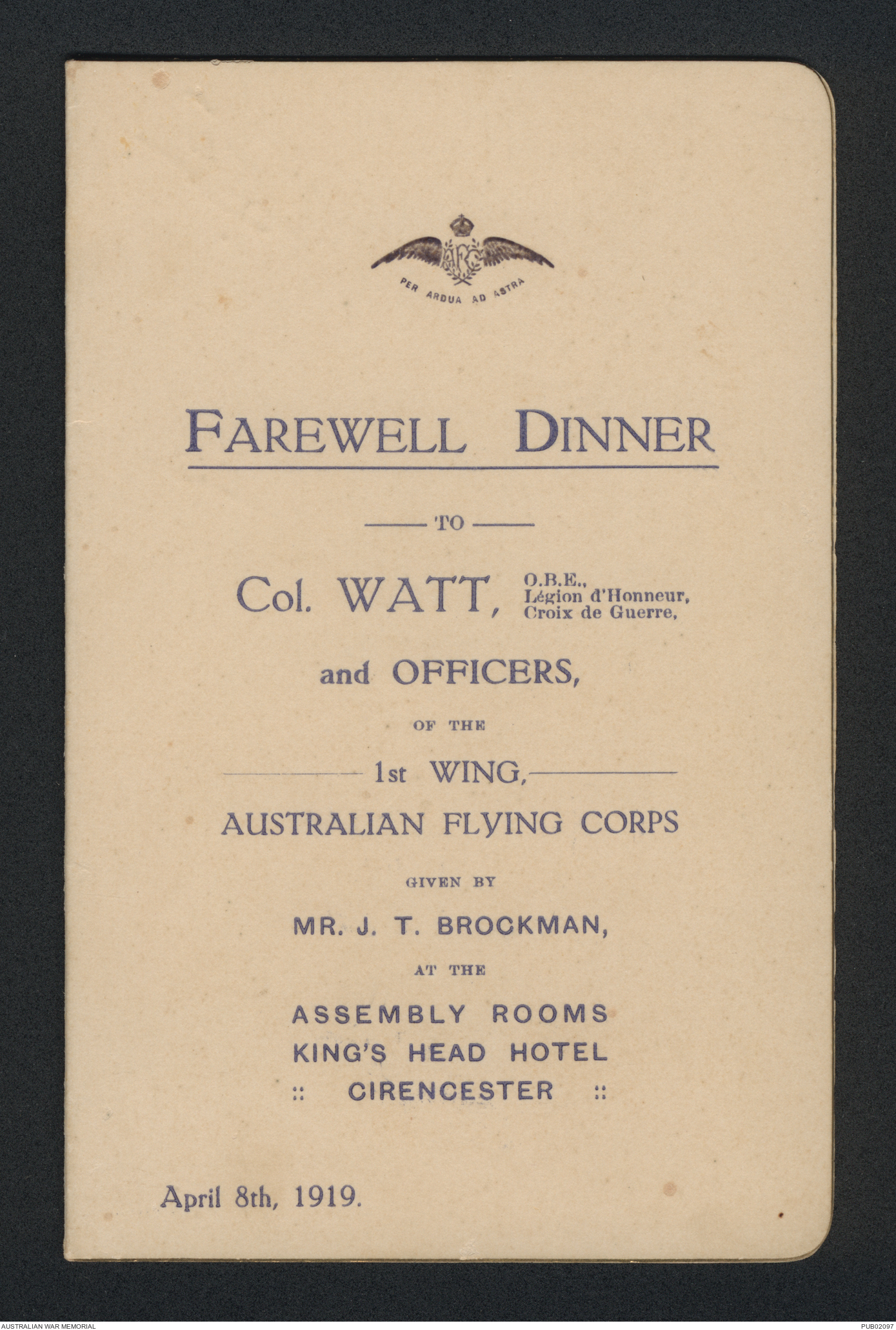 AFC

PER ARDUA AD ASTRA

FAREWELL DINNER

TO

Col. WATT, O.B.E., Légion d'Honneur, Croix de Guerre,

and OFFICERS,

OF THE

1st WING,

AUSTRALIAN FLYING CORPS

GIVEN BY

MR. J. T. BROCKMAN,

AT THE

ASSEMBLY ROOMS
KING'S HEAD HOTEL
:: CIRENCESTER ::

April 8th, 1919.

AUSTRALIAN WAR MEMORIAL

PUB02097